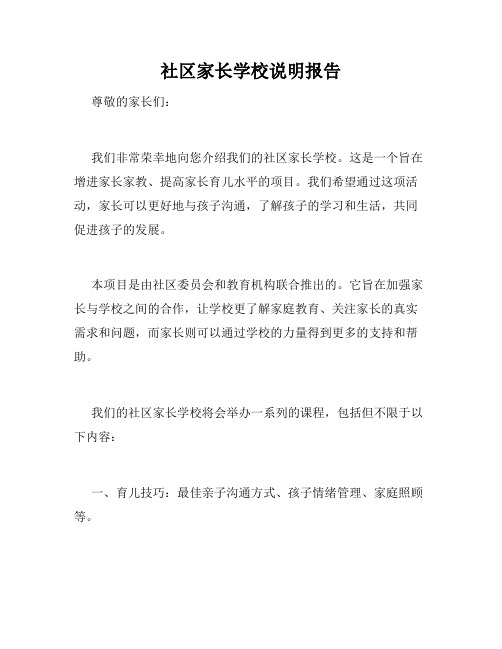 社区家长学校说明报告

尊敬的家长们：

我们非常荣幸地向您介绍我们的社区家长学校。这是一个旨在增进家长家教、提高家长育儿水平的项目。我们希望通过这项活动，家长可以更好地与孩子沟通，了解孩子的学习和生活，共同促进孩子的发展。

本项目是由社区委员会和教育机构联合推出的。它旨在加强家长与学校之间的合作，让学校更了解家庭教育、关注家长的真实需求和问题，而家长则可以通过学校的力量得到更多的支持和帮助。

我们的社区家长学校将会举办一系列的课程，包括但不限于以下内容：

一、育儿技巧：最佳亲子沟通方式、孩子情绪管理、家庭照顾等。